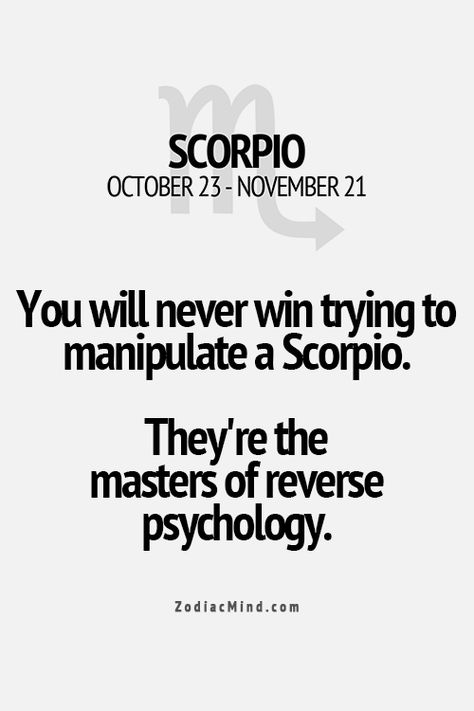 SCORPIO
OCTOBER 23 - NOVEMBER 21

You will never win trying to manipulate a Scorpio.

They're the masters of reverse psychology.

ZodiacMind.com